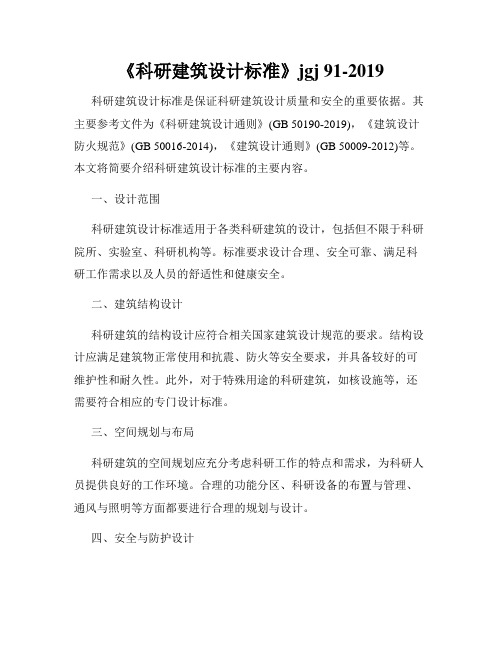 《科研建筑设计标准》jgj 91-2019

科研建筑设计标准是保证科研建筑设计质量和安全的重要依据。其主要参考文件为《科研建筑设计通则》(GB 50190-2019)，《建筑设计防火规范》(GB 50016-2014)，《建筑设计通则》(GB 50009-2012)等。本文将简要介绍科研建筑设计标准的主要内容。

一、设计范围

科研建筑设计标准适用于各类科研建筑的设计，包括但不限于科研院所、实验室、科研机构等。标准要求设计合理、安全可靠、满足科研工作需求以及人员的舒适性和健康安全。

二、建筑结构设计

科研建筑的结构设计应符合相关国家建筑设计规范的要求。结构设计应满足建筑物正常使用和抗震、防火等安全要求，并具备较好的可维护性和耐久性。此外，对于特殊用途的科研建筑，如核设施等，还需要符合相应的专门设计标准。

三、空间规划与布局

科研建筑的空间规划应充分考虑科研工作的特点和需求，为科研人员提供良好的工作环境。合理的功能分区、科研设备的布置与管理、通风与照明等方面都要进行合理的规划与设计。

四、安全与防护设计